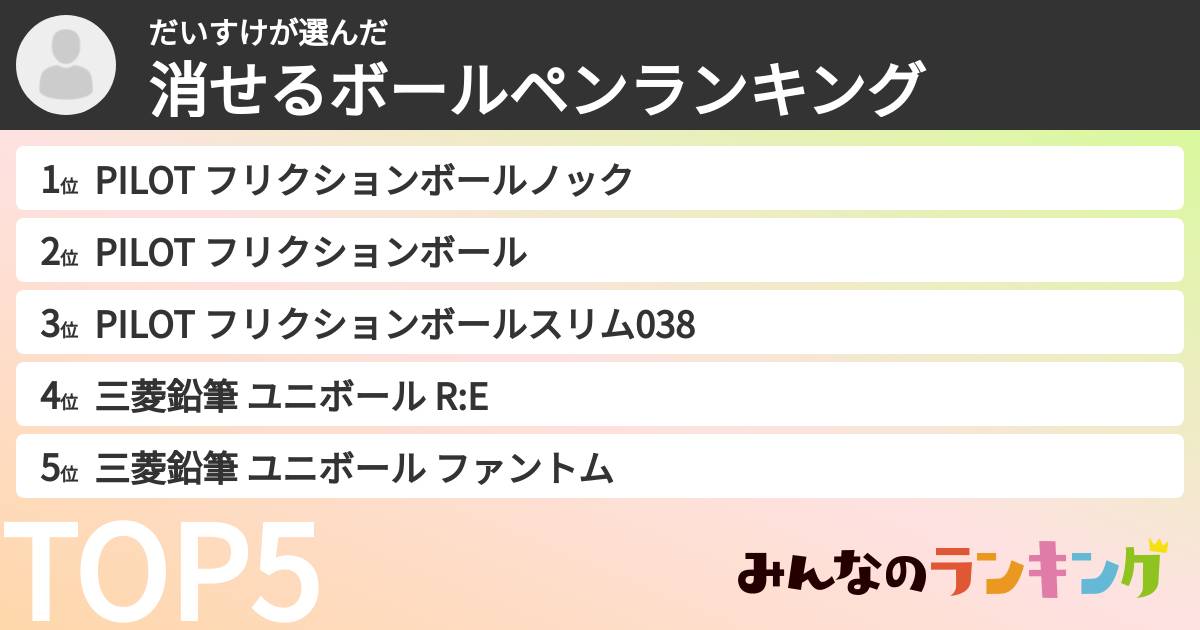 だいすけが選んだ
消せるボールペンランキング

1位 PILOT フリクションボールノック
2位 PILOT フリクションボール
3位 PILOT フリクションボールスリム038
4位 三菱鉛筆 ユニボール R:E
5位 三菱鉛筆 ユニボール ファントム

TOP5

みんなのランキング